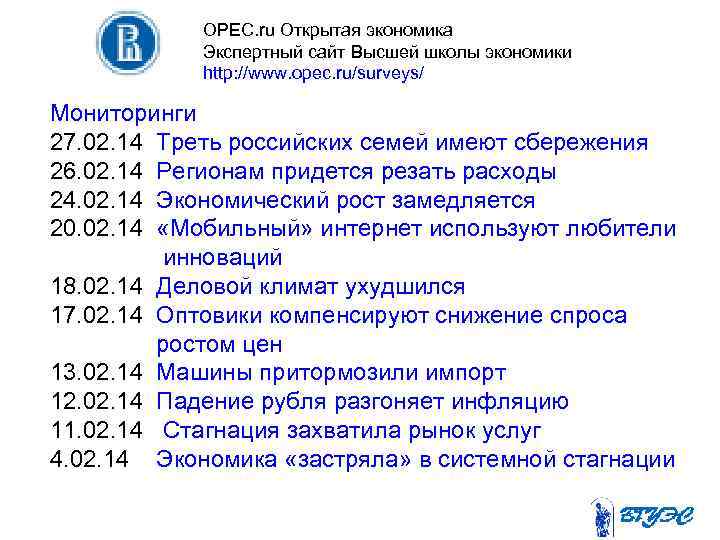 OPEC.ru Открытая экономика
Экспертный сайт Высшей школы экономики
http://www.opec.ru/surveys/

Мониторинги
27.02.14 Треть российских семей имеют сбережения
26.02.14 Регионам придется резать расходы
24.02.14 Экономический рост замедляется
20.02.14 «Мобильный» интернет используют любители инноваций
18.02.14 Деловой климат ухудшился
17.02.14 Оптовики компенсируют снижение спроса ростом цен
13.02.14 Машины притормозили импорт
12.02.14 Падение рубля разгоняет инфляцию
11.02.14 Стагнация захватила рынок услуг
4.02.14 Экономика «застряла» в системной стагнации

ВГУЭС